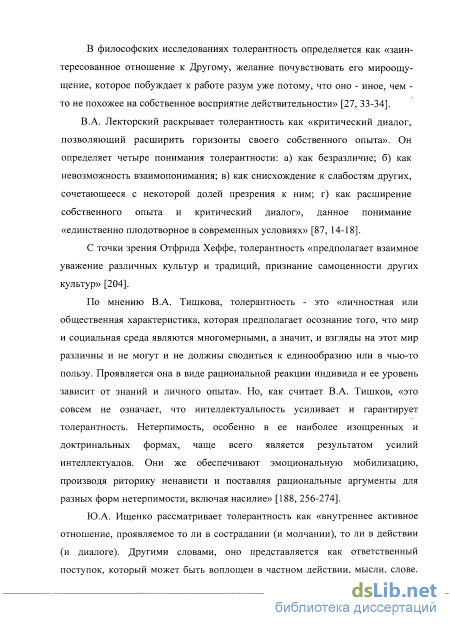 В философских исследованиях толерантность определяется как «заинтересованное отношение к Другому, желание почувствовать его мироощущение, которое побуждает к работе разум уже потому, что оно - иное, чем - то не похожее на собственное восприятие действительности» [27, 33-34].

В.А. Лекторский раскрывает толерантность как «критический диалог, позволяющий расширить горизонты своего собственного опыта». Он определяет четыре понимания толерантности: а) как безразличие; б) как невозможность взаимопонимания; в) как снисхождение к слабостям других, сочетающееся с некоторой долей презрения к ним; г) как расширение собственного опыта и критический диалог», данное понимание «единственно плодотворное в современных условиях» [87, 14-18].

С точки зрения Отфрида Хеффе, толерантность «предполагает взаимное уважение различных культур и традиций, признание самоценности других культур» [204].

По мнению В.А. Тишкова, толерантность - это «личностная или общественная характеристика, которая предполагает осознание того, что мир и социальная среда являются многомерными, а значит, и взгляды на этот мир различны и не могут и не должны сводиться к единообразию или в чью-то пользу. Проявляется она в виде рациональной реакции индивида и ее уровень зависит от знаний и личного опыта». Но, как считает В.А. Тишков, «это совсем не означает, что интеллектуальность усиливает и гарантирует толерантность. Нетерпимость, особенно в ее наиболее изощренных и доктринальных формах, чаще всего является результатом усилий интеллектуалов. Они же обеспечивают эмоциональную мобилизацию, производя риторику ненависти и поставляя рациональные аргументы для разных форм нетерпимости, включая насилие» [188, 256-274].

Ю.А. Ищенко рассматривает толерантность как «внутреннее активное отношение, проявляемое то ли в сострадании (и молчании), то ли в действии (и диалоге). Другими словами, оно представляется как ответственный поступок, который может быть воплощен в частном действии, мысли, слове.

dsLib.net
библиотека диссертаций